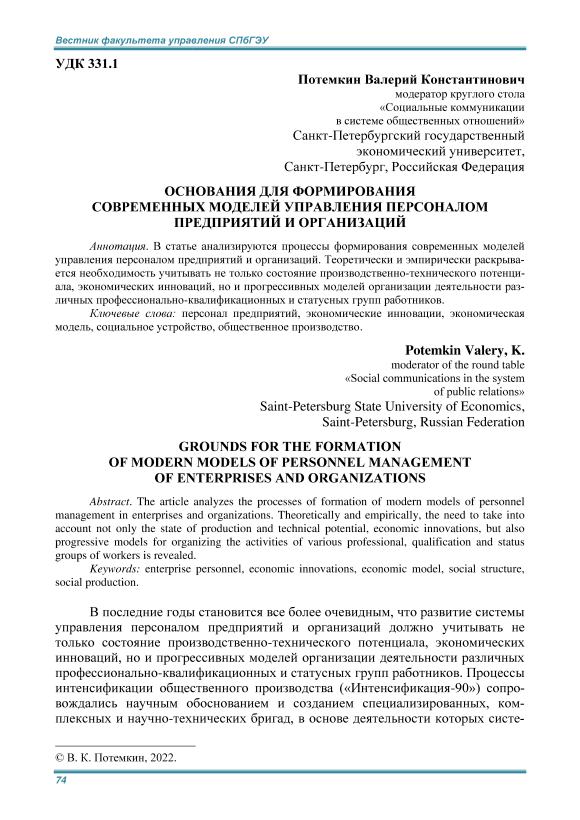 Вестник факультета управления СПбГЭУ

УДК 331.1

Потемкин Валерий Константинович
модератор круглого стола
«Социальные коммуникации
в системе общественных отношений»
Санкт-Петербургский государственный
экономический университет,
Санкт-Петербург, Российская Федерация

ОСНОВАНИЯ ДЛЯ ФОРМИРОВАНИЯ
СОВРЕМЕННЫХ МОДЕЛЕЙ УПРАВЛЕНИЯ ПЕРСОНАЛОМ
ПРЕДПРИЯТИЙ И ОРГАНИЗАЦИЙ

Аннотация. В статье анализируются процессы формирования современных моделей управления персоналом предприятий и организаций. Теоретически и эмпирически раскрывается необходимость учитывать не только состояние производственно-технического потенциала, экономических инноваций, но и прогрессивных моделей организации деятельности различных профессионально-квалификационных и статусных групп работников.

Ключевые слова: персонал предприятий, экономические инновации, экономическая модель, социальное устройство, общественное производство.

Potemkin Valery, K.
moderator of the round table
«Social communications in the system
of public relations»
Saint-Petersburg State University of Economics,
Saint-Petersburg, Russian Federation

GROUNDS FOR THE FORMATION
OF MODERN MODELS OF PERSONNEL MANAGEMENT
OF ENTERPRISES AND ORGANIZATIONS

Abstract. The article analyzes the processes of formation of modern models of personnel management in enterprises and organizations. Theoretically and empirically, the need to take into account not only the state of production and technical potential, economic innovations, but also progressive models for organizing the activities of various professional, qualification and status groups of workers is revealed.

Keywords: enterprise personnel, economic innovations, economic model, social structure, social production.

В последние годы становится все более очевидным, что развитие системы управления персоналом предприятий и организаций должно учитывать не только состояние производственно-технического потенциала, экономических инноваций, но и прогрессивных моделей организации деятельности различных профессионально-квалификационных и статусных групп работников. Процессы интенсификации общественного производства («Интенсификация-90») сопровождались научным обоснованием и созданием специализированных, комплексных и научно-технических бригад, в основе деятельности которых систе-

© В. К. Потемкин, 2022.

74